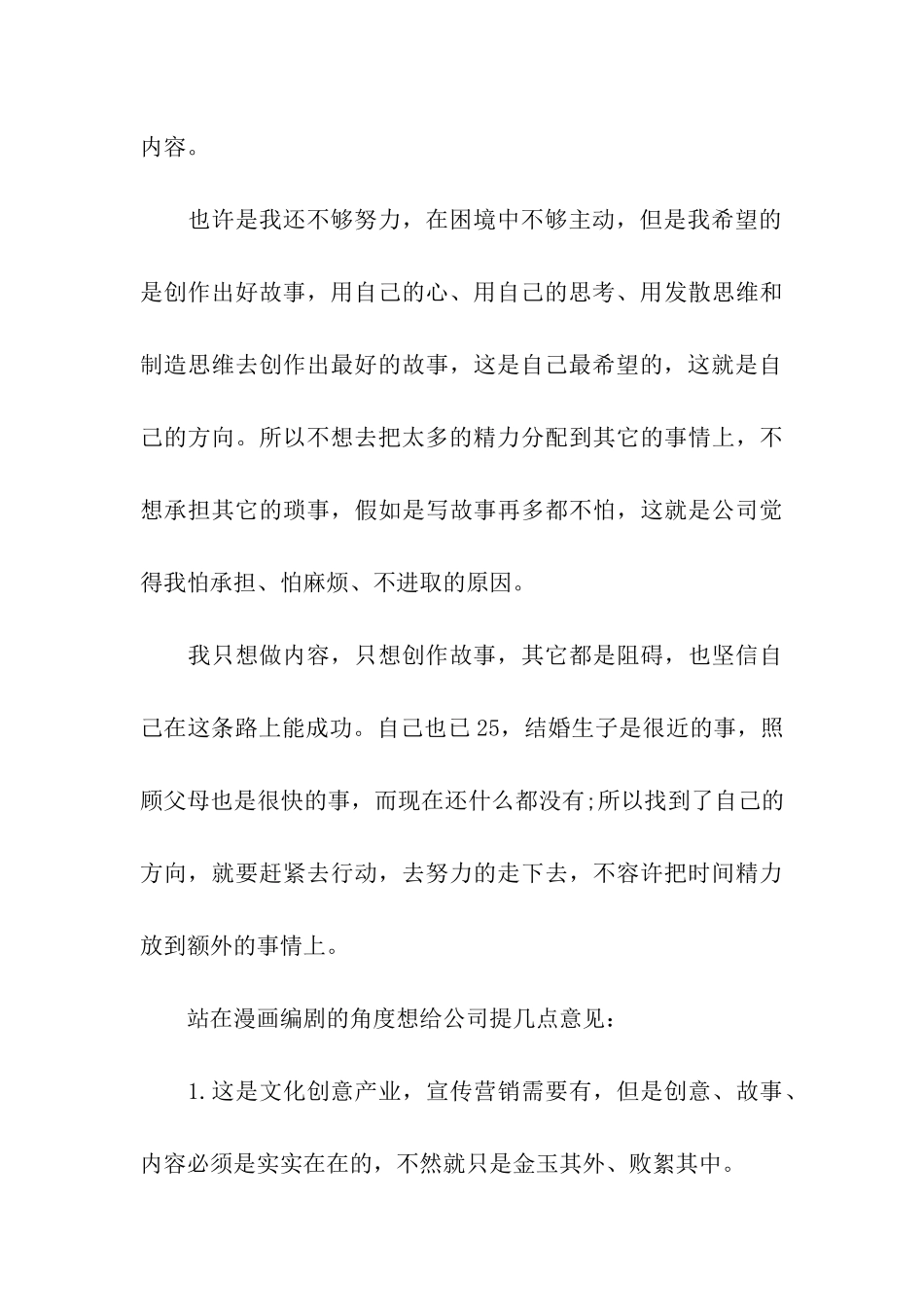 内容。

也许是我还不够努力，在困境中不够主动，但是我希望的是创作出好故事，用自己的心、用自己的思考、用发散思维和制造思维去创作出最好的故事，这是自己最希望的，这就是自己的方向。所以不想去把太多的精力分配到其它的事情上，不想承担其它的琐事，假如是写故事再多都不怕，这就是公司觉得我怕承担、怕麻烦、不进取的原因。

我只想做内容，只想创作故事，其它都是阻碍，也坚信自己在这条路上能成功。自己也已25，结婚生子是很近的事，照顾父母也是很快的事，而现在还什么都没有;所以找到了自己的方向，就要赶紧去行动，去努力的走下去，不容许把时间精力放到额外的事情上。

站在漫画编剧的角度想给公司提几点意见：

1.这是文化创意产业，宣传营销需要有，但是创意、故事、内容必须是实实在在的，不然就只是金玉其外、败絮其中。